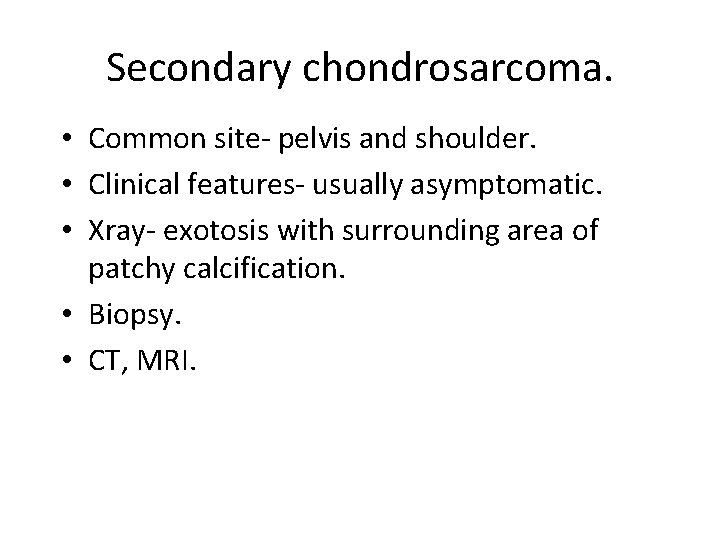 Secondary chondrosarcoma.

• Common site- pelvis and shoulder.
• Clinical features- usually asymptomatic.
• Xray- exotosis with surrounding area of patchy calcification.
• Biopsy.
• CT, MRI.